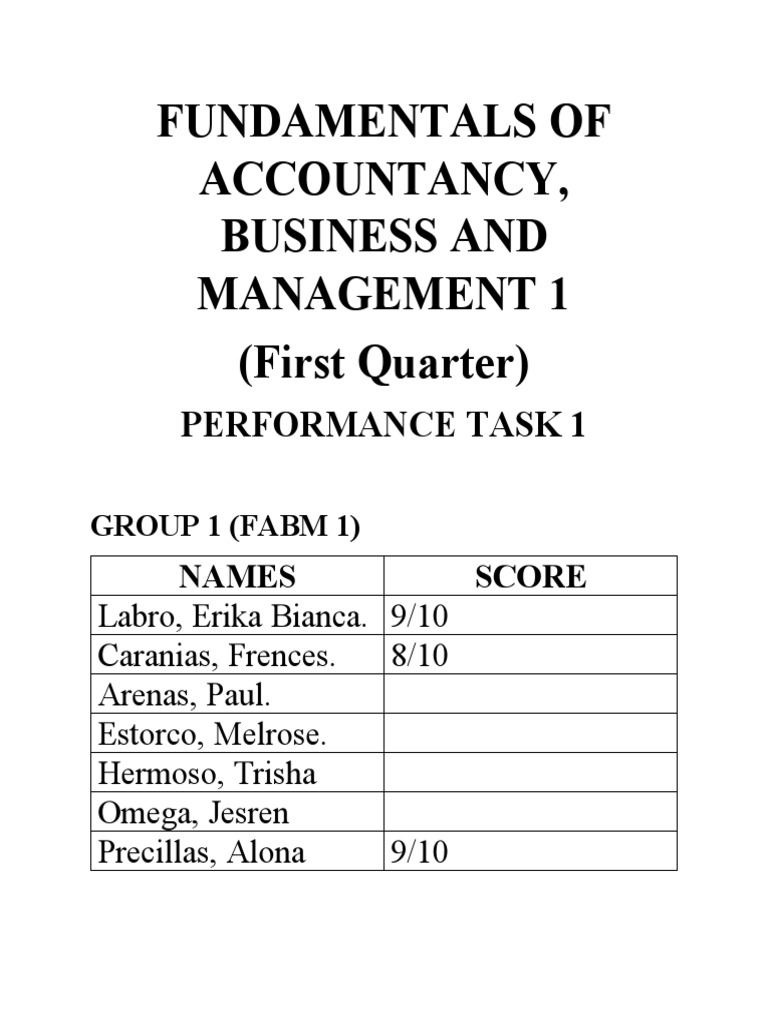 FUNDAMENTALS OF ACCOUNTANCY, BUSINESS AND MANAGEMENT 1

(First Quarter)

PERFORMANCE TASK 1

GROUP 1 (FABM 1)

| NAMES | SCORE |
|---|---|
| Labro, Erika Bianca. | 9/10 |
| Caranias, Frences. | 8/10 |
| Arenas, Paul. | |
| Estorco, Melrose. | |
| Hermoso, Trisha | |
| Omega, Jesren | |
| Precillas, Alona | 9/10 |